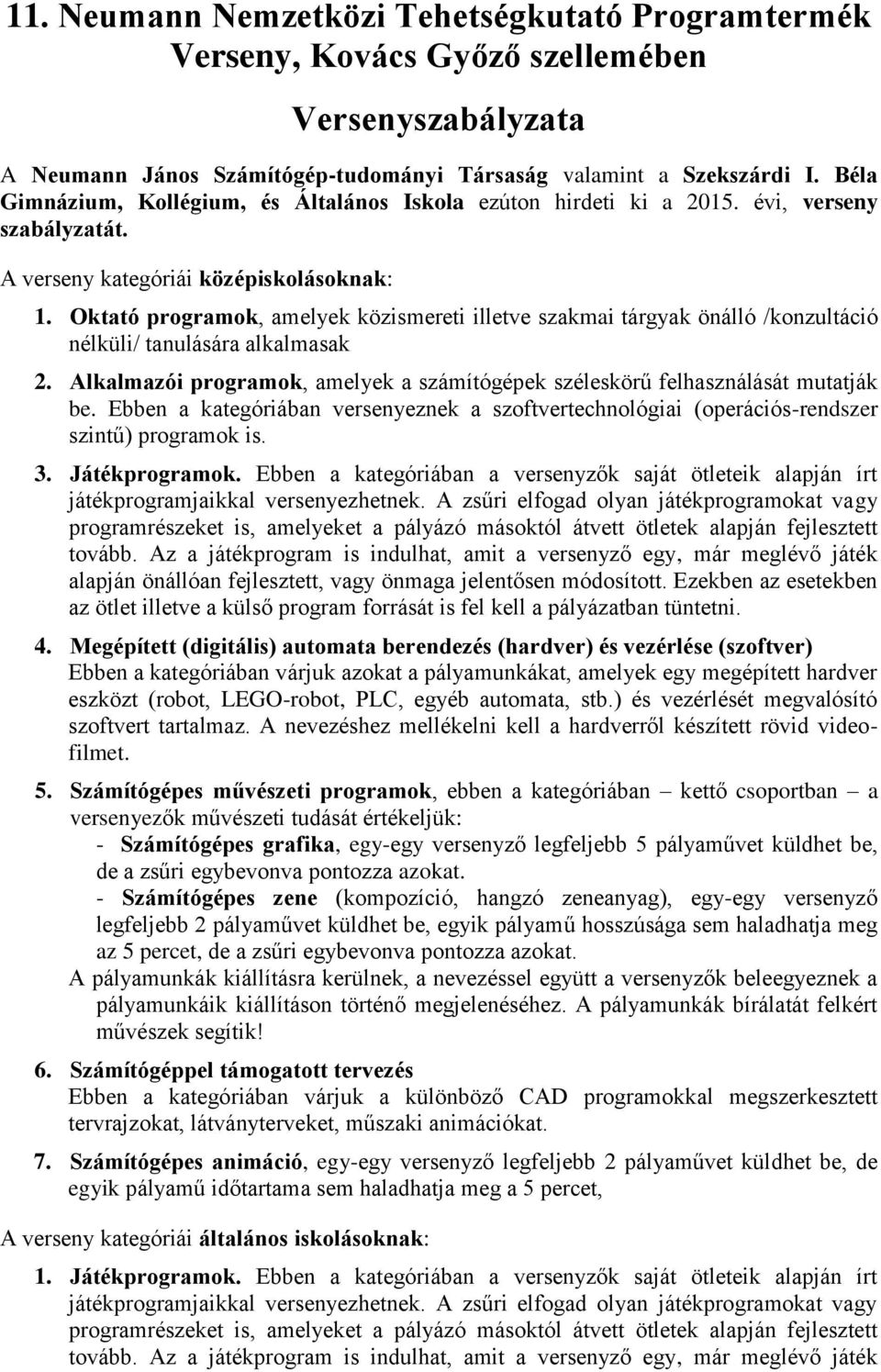 11. Neumann Nemzetközi Tehetségkutató Programtermék Verseny, Kovács Győző szellemében

Versenyszabályzata

A Neumann János Számítógép-tudományi Társaság valamint a Szekszárdi I. Béla Gimnázium, Kollégium, és Általános Iskola ezúton hirdeti ki a 2015. évi, verseny szabályzatát.

A verseny kategóriái középiskolásoknak:

1. Oktató programok, amelyek közismereti illetve szakmai tárgyak önálló /konzultáció nélküli/ tanulására alkalmasak

2. Alkalmazói programok, amelyek a számítógépek széleskörű felhasználását mutatják be. Ebben a kategóriában versenyeznek a szoftvertechnológiai (operációs-rendszer szintű) programok is.

3. Játékprogramok. Ebben a kategóriában a versenyzők saját ötleteik alapján írt játékprogramjaikkal versenyezhetnek. A zsűri elfogad olyan játékprogramokat vagy programrészeket is, amelyeket a pályázó másoktól átvett ötletek alapján fejlesztett tovább. Az a játékprogram is indulhat, amit a versenyző egy, már meglévő játék alapján önállóan fejlesztett, vagy önmaga jelentősen módosított. Ezekben az esetekben az ötlet illetve a külső program forrását is fel kell a pályázatban tüntetni.

4. Megépített (digitális) automata berendezés (hardver) és vezérlése (szoftver) Ebben a kategóriában várjuk azokat a pályamunkákat, amelyek egy megépített hardver eszközt (robot, LEGO-robot, PLC, egyéb automata, stb.) és vezérlését megvalósító szoftvert tartalmaz. A nevezéshez mellékelni kell a hardverről készített rövid videofilmet.

5. Számítógépes művészeti programok, ebben a kategóriában – kettő csoportban – a versenyzők művészeti tudását értékeljük:
- Számítógépes grafika, egy-egy versenyző legfeljebb 5 pályaművet küldhet be, de a zsűri egybevonva pontozza azokat.
- Számítógépes zene (kompozíció, hangzó zeneanyag), egy-egy versenyző legfeljebb 2 pályaművet küldhet be, egyik pályamű hosszúsága sem haladhatja meg az 5 percet, de a zsűri egybevonva pontozza azokat.
A pályamunkák kiállításra kerülnek, a nevezéssel együtt a versenyzők beleegyeznek a pályamunkáik kiállításon történő megjelenéséhez. A pályamunkák bírálatát felkért művészek segítik!

6. Számítógéppel támogatott tervezés
Ebben a kategóriában várjuk a különböző CAD programokkal megszerkesztett tervrajzokat, látványterveket, műszaki animációkat.

7. Számítógépes animáció, egy-egy versenyző legfeljebb 2 pályaművet küldhet be, de egyik pályamű időtartama sem haladhatja meg a 5 percet,

A verseny kategóriái általános iskolásoknak:

1. Játékprogramok. Ebben a kategóriában a versenyzők saját ötleteik alapján írt játékprogramjaikkal versenyezhetnek. A zsűri elfogad olyan játékprogramokat vagy programrészeket is, amelyeket a pályázó másoktól átvett ötletek alapján fejlesztett tovább. Az a játékprogram is indulhat, amit a versenyző egy, már meglévő játék